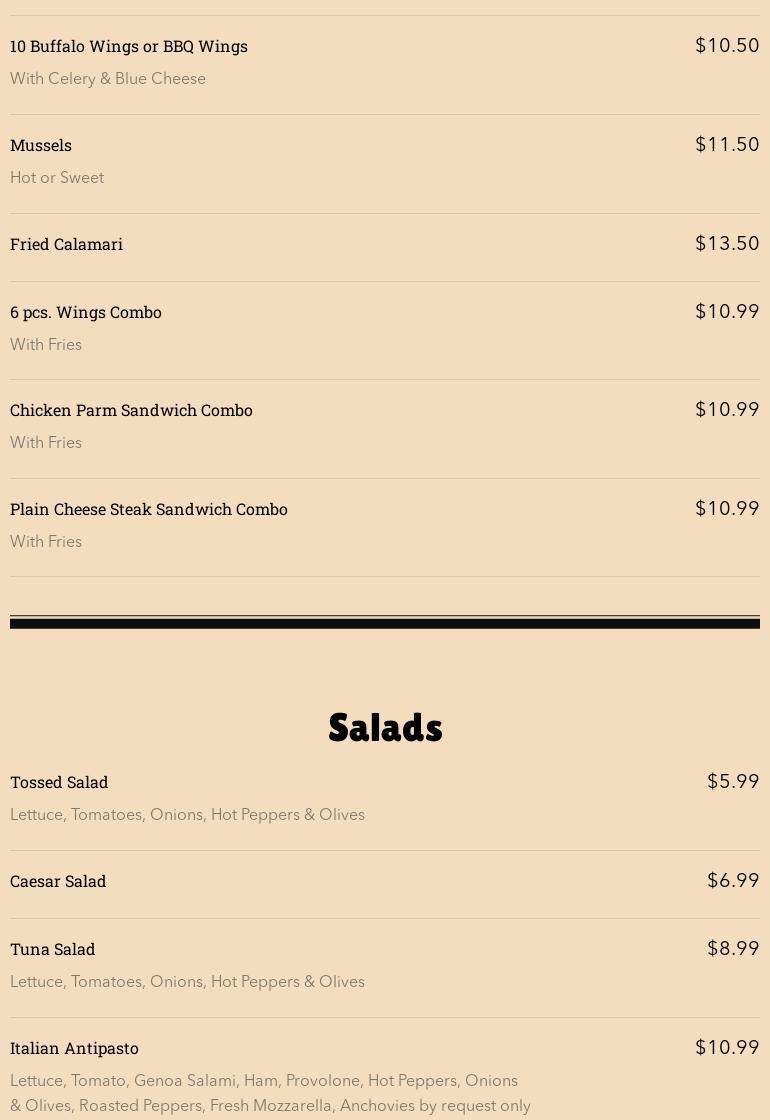 10 Buffalo Wings or BBQ Wings
$10.50
With Celery & Blue Cheese

Mussels
$11.50
Hot or Sweet

Fried Calamari
$13.50

6 pcs. Wings Combo
$10.99
With Fries

Chicken Parm Sandwich Combo
$10.99
With Fries

Plain Cheese Steak Sandwich Combo
$10.99
With Fries

Salads

Tossed Salad
$5.99
Lettuce, Tomatoes, Onions, Hot Peppers & Olives

Caesar Salad
$6.99

Tuna Salad
$8.99
Lettuce, Tomatoes, Onions, Hot Peppers & Olives

Italian Antipasto
$10.99
Lettuce, Tomato, Genoa Salami, Ham, Provolone, Hot Peppers, Onions & Olives, Roasted Peppers, Fresh Mozzarella, Anchovies by request only